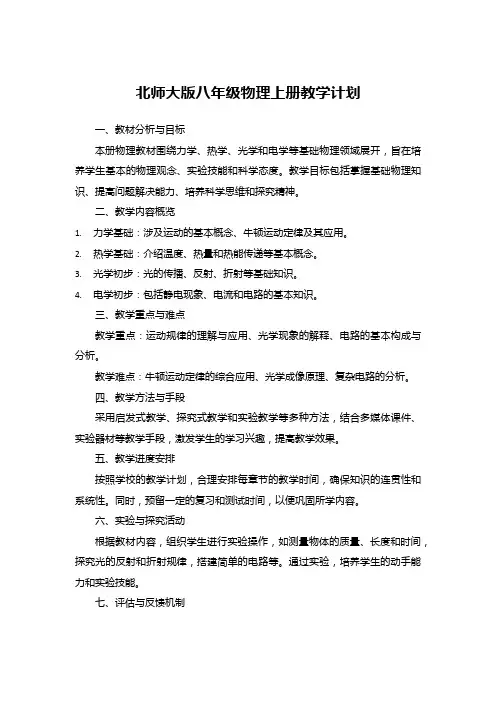 北师大版八年级物理上册教学计划

一、教材分析与目标

本册物理教材围绕力学、热学、光学和电学等基础物理领域展开，旨在培养学生基本的物理观念、实验技能和科学态度。教学目标包括掌握基础物理知识、提高问题解决能力、培养科学思维和探究精神。

二、教学内容概览

1. 力学基础：涉及运动的基本概念、牛顿运动定律及其应用。
2. 热学基础：介绍温度、热量和热能传递等基本概念。
3. 光学初步：光的传播、反射、折射等基础知识。
4. 电学初步：包括静电现象、电流和电路的基本知识。

三、教学重点与难点

教学重点：运动规律的理解与应用、光学现象的解释、电路的基本构成与分析。

教学难点：牛顿运动定律的综合应用、光学成像原理、复杂电路的分析。

四、教学方法与手段

采用启发式教学、探究式教学和实验教学等多种方法，结合多媒体课件、实验器材等教学手段，激发学生的学习兴趣，提高教学效果。

五、教学进度安排

按照学校的教学计划，合理安排每章节的教学时间，确保知识的连贯性和系统性。同时，预留一定的复习和测试时间，以便巩固所学内容。

六、实验与探究活动

根据教材内容，组织学生进行实验操作，如测量物体的质量、长度和时间，探究光的反射和折射规律，搭建简单的电路等。通过实验，培养学生的动手能力和实验技能。

七、评估与反馈机制